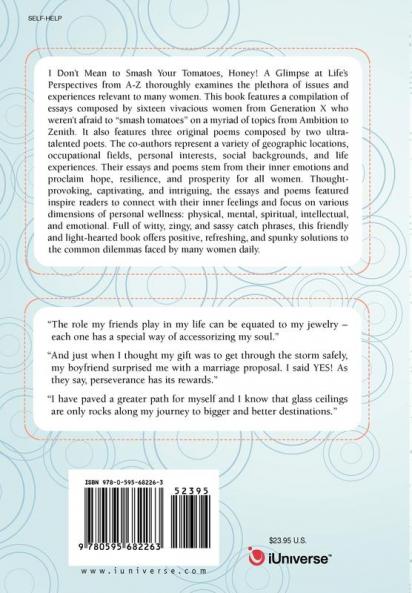 SELF-HELP

I Don't Mean to Smash Your Tomatoes, Honey! A Glimpse at Life's Perspectives from A-Z thoroughly examines the plethora of issues and experiences relevant to many women. This book features a compilation of essays composed by sixteen vivacious women from Generation X who weren't afraid to "smash tomatoes" on a myriad of topics from Ambition to Zenith. It also features three original poems composed by two ultra-talented poets. The co-authors represent a variety of geographic locations, occupational fields, personal interests, social backgrounds, and life experiences. Their essays and poems stem from their inner emotions and proclaim hope, resilience, and prosperity for all women. Thought-provoking, captivating, and intriguing, the essays and poems featured inspire readers to connect with their inner feelings and focus on various dimensions of personal wellness: physical, mental, spiritual, intellectual, and emotional. Full of witty, zingy, and sassy catch phrases, this friendly and light-hearted book offers positive, refreshing, and spunky solutions to the common dilemmas faced by many women daily.

"The role my friends play in my life can be equated to my jewelry – each one has a special way of accessorizing my soul."

"And just when I thought my gift was to get through the storm safely, my boyfriend surprised me with a marriage proposal. I said YES! As they say, perseverance has its rewards."

"I have paved a greater path for myself and I know that glass ceilings are only rocks along my journey to bigger and better destinations."

ISBN 978-0-595-68226-3

52395

9 780595 682263

www.iuniverse.com

$23.95 U.S.

iUniverse™